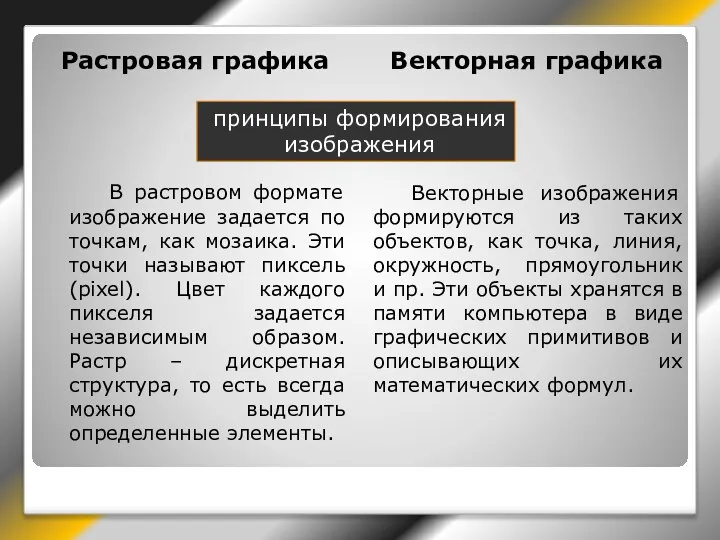 Растровая графика

Векторная графика

принципы формирования изображения

В растровом формате изображение задается по точкам, как мозаика. Эти точки называют пиксель (pixel). Цвет каждого пикселя задается независимым образом. Растр – дискретная структура, то есть всегда можно выделить определенные элементы.

Векторные изображения формируются из таких объектов, как точка, линия, окружность, прямоугольник и пр. Эти объекты хранятся в памяти компьютера в виде графических примитивов и описывающих их математических формул.